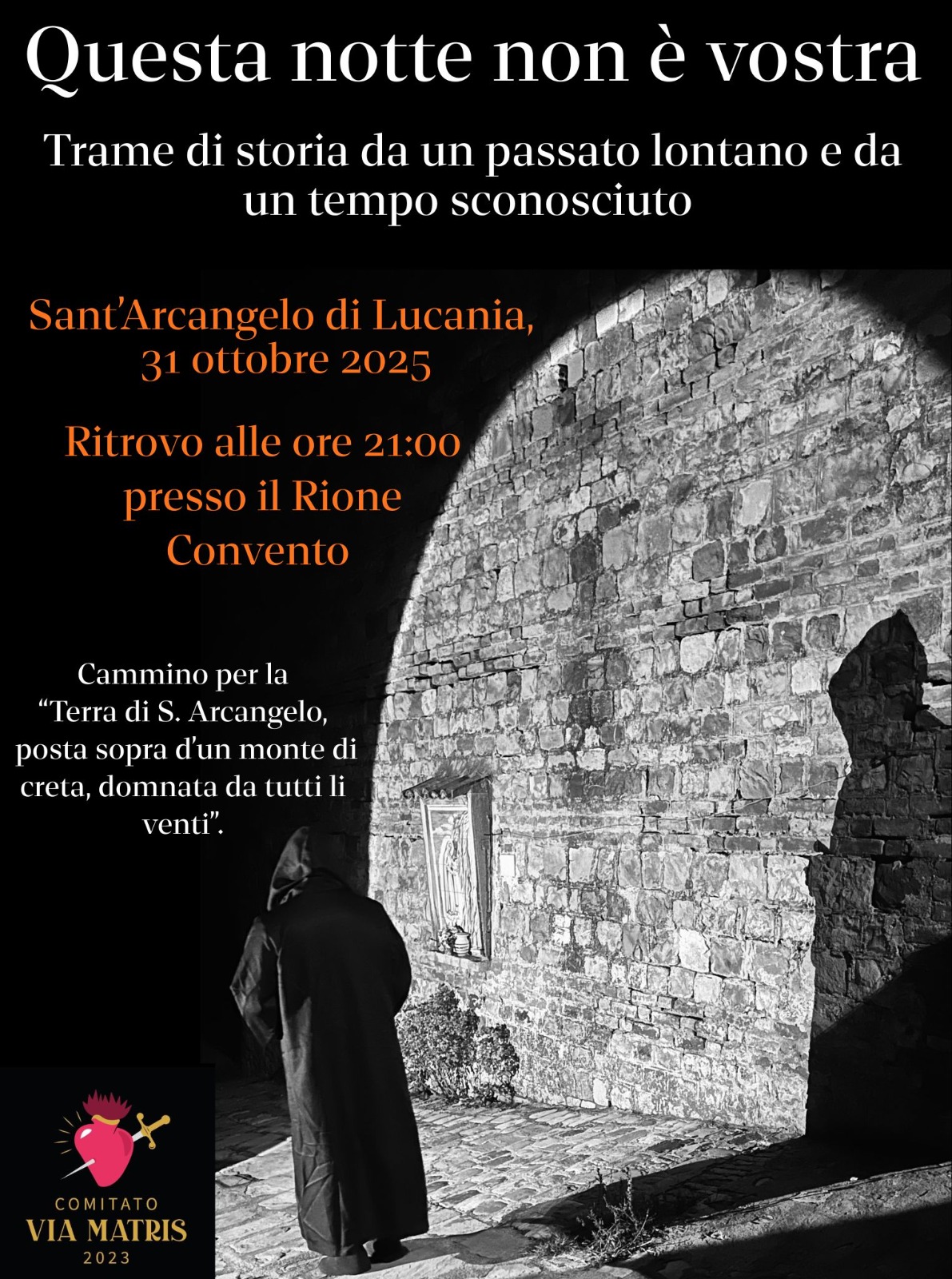 Questa notte non è vostra

Trame di storia da un passato lontano e da un tempo sconosciuto

Sant'Arcangelo di Lucania, 31 ottobre 2025

Ritrovo alle ore 21:00 presso il Rione Convento

Cammino per la "Terra di S. Arcangelo, posta sopra d'un monte di creta, domnata da tutti li venti".

COMITATO
VIA MATRIS
2023